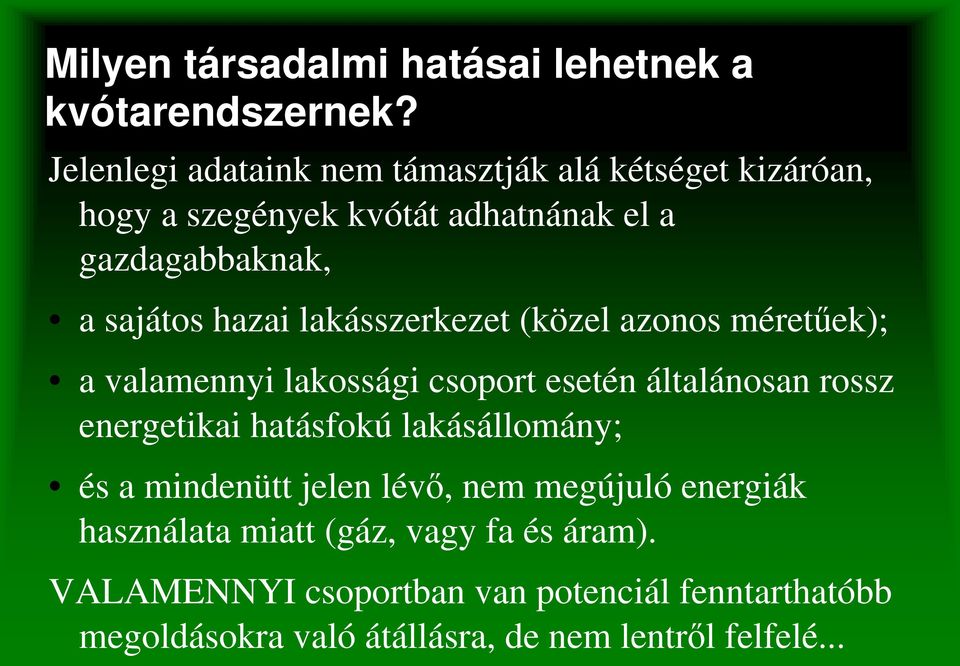 Milyen társadalmi hatásai lehetnek a kvótarendszernek?

Jelenlegi adataink nem támasztják alá kétséget kizáróan, hogy a szegények kvótát adhatnának el a gazdagabbaknak,

• a sajátos hazai lakásszerkezet (közel azonos méretűek);

• a valamennyi lakossági csoport esetén általánosan rossz energetikai hatásfokú lakásállomány;

• és a mindenütt jelen lévő, nem megújuló energiák használata miatt (gáz, vagy fa és áram).

VALAMENNYI csoportban van potenciál fenntarthatóbb megoldásokra való átállásra, de nem lentről felfelé...